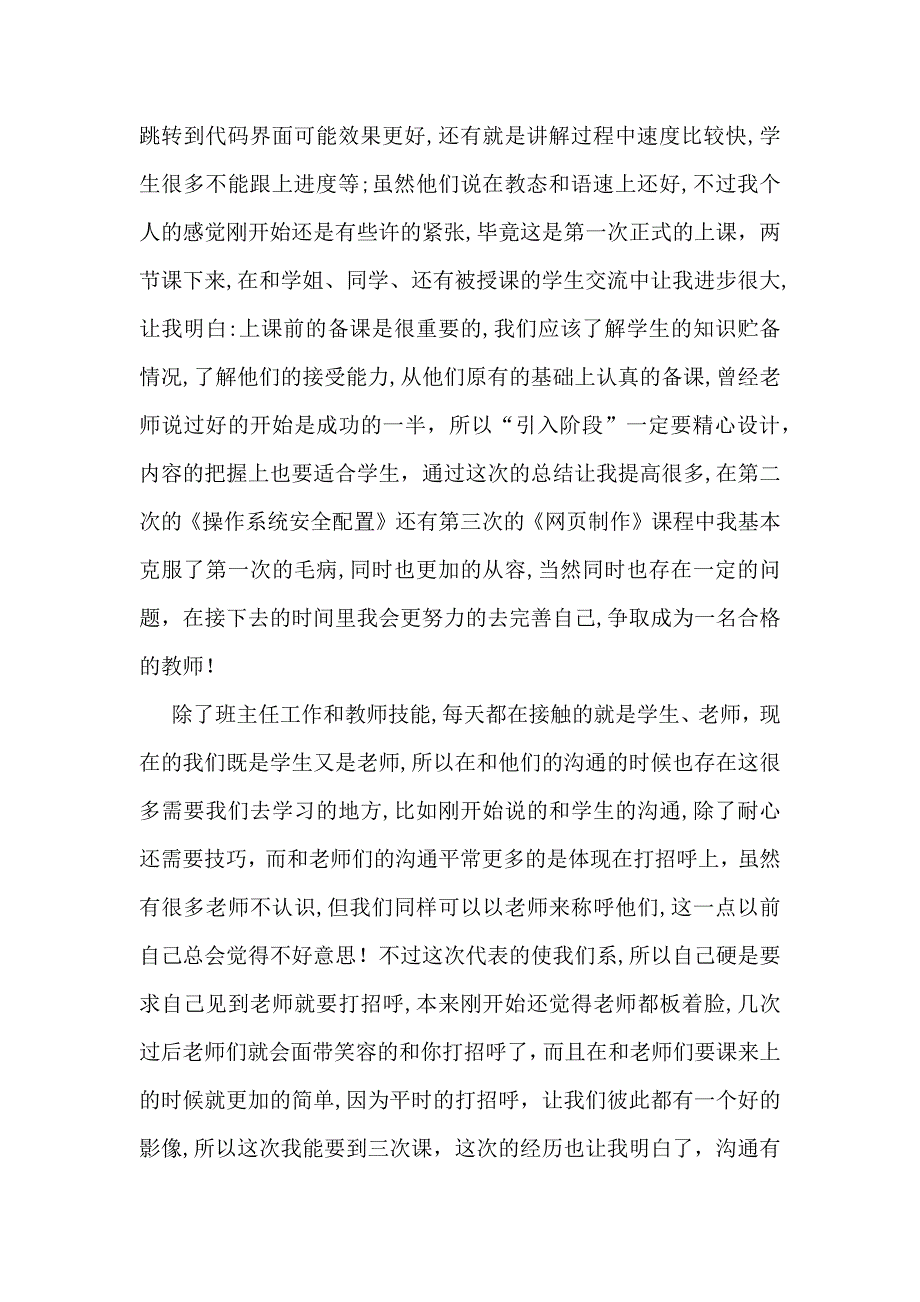 跳转到代码界面可能效果更好,还有就是讲解过程中速度比较快,学生很多不能跟上进度等;虽然他们说在教态和语速上还好,不过我个人的感觉刚开始还是有些许的紧张,毕竟这是第一次正式的上课，两节课下来,在和学姐、同学、还有被授课的学生交流中让我进步很大,让我明白:上课前的备课是很重要的,我们应该了解学生的知识贮备情况,了解他们的接受能力,从他们原有的基础上认真的备课,曾经老师说过好的开始是成功的一半，所以“引入阶段”一定要精心设计，内容的把握上也要适合学生，通过这次的总结让我提高很多，在第二次的《操作系统安全配置》还有第三次的《网页制作》课程中我基本克服了第一次的毛病,同时也更加的从容,当然同时也存在一定的问题，在接下去的时间里我会更努力的去完善自己,争取成为一名合格的教师!

除了班主任工作和教师技能,每天都在接触的就是学生、老师，现在的我们既是学生又是老师,所以在和他们的沟通的时候也存在这很多需要我们去学习的地方,比如刚开始说的和学生的沟通,除了耐心还需要技巧，而和老师们的沟通平常更多的是体现在打招呼上，虽然有很多老师不认识,但我们同样可以以老师来称呼他们,这一点以前自己总会觉得不好意思！不过这次代表的使我们系,所以自己硬是要求自己见到老师就要打招呼,本来刚开始还觉得老师都板着脸,几次过后老师们就会面带笑容的和你打招呼了，而且在和老师们要课来上的时候就更加的简单,因为平时的打招呼，让我们彼此都有一个好的影像,所以这次我能要到三次课，这次的经历也让我明白了，沟通有